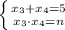 $\begin{cases} x_3+x_4=5 \\ x_3 \cdot x_4=n \end{cases}$